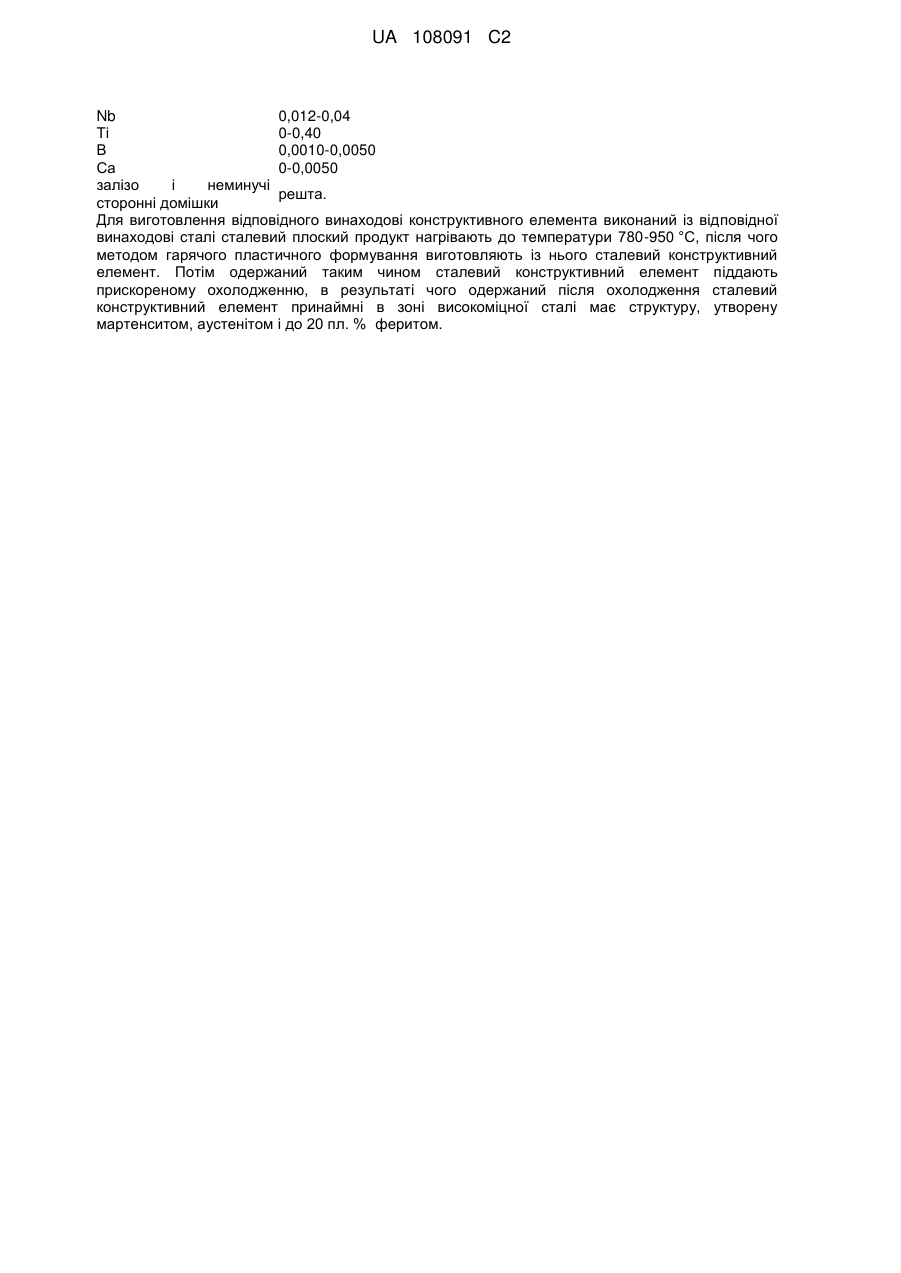 UA 108091 C2

| | |
|---|---|
| Nb | 0,012-0,04 |
| Ti | 0-0,40 |
| B | 0,0010-0,0050 |
| Ca | 0-0,0050 |
| залізо і неминучі сторонні домішки | решта. |

Для виготовлення відповідного винаходові конструктивного елемента виконаний із відповідної винаходові сталі сталевий плоский продукт нагрівають до температури 780-950 °C, після чого методом гарячого пластичного формування виготовляють із нього сталевий конструктивний елемент. Потім одержаний таким чином сталевий конструктивний елемент піддають прискореному охолодженню, в результаті чого одержаний після охолодження сталевий конструктивний елемент принаймні в зоні високоміцної сталі має структуру, утворену мартенситом, аустенітом і до 20 пл. % феритом.